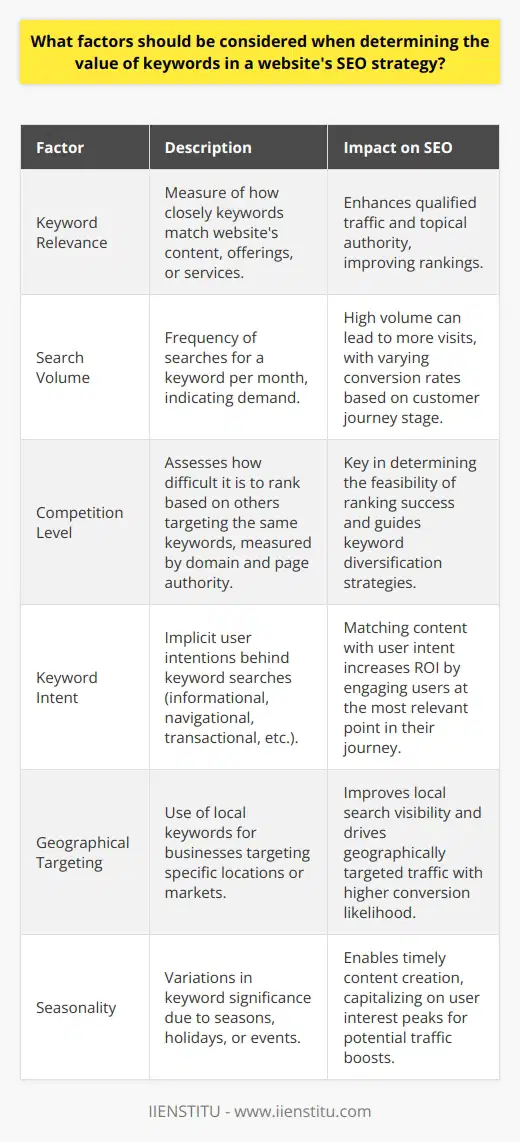 What factors should be considered when determining the value of keywords in a website's SEO strategy?

| Factor | Description | Impact on SEO |
|---|---|---|
| Keyword Relevance | Measure of how closely keywords match website's content, offerings, or services. | Enhances qualified traffic and topical authority, improving rankings. |
| Search Volume | Frequency of searches for a keyword per month, indicating demand. | High volume can lead to more visits, with varying conversion rates based on customer journey stage. |
| Competition Level | Assesses how difficult it is to rank based on others targeting the same keywords, measured by domain and page authority. | Key in determining the feasibility of ranking success and guides keyword diversification strategies. |
| Keyword Intent | Implicit user intentions behind keyword searches (informational, navigational, transactional, etc.). | Matching content with user intent increases ROI by engaging users at the most relevant point in their journey. |
| Geographical Targeting | Use of local keywords for businesses targeting specific locations or markets. | Improves local search visibility and drives geographically targeted traffic with higher conversion likelihood. |
| Seasonality | Variations in keyword significance due to seasons, holidays, or events. | Enables timely content creation, capitalizing on user interest peaks for potential traffic boosts. |

IIENSTITU - www.iienstitu.com